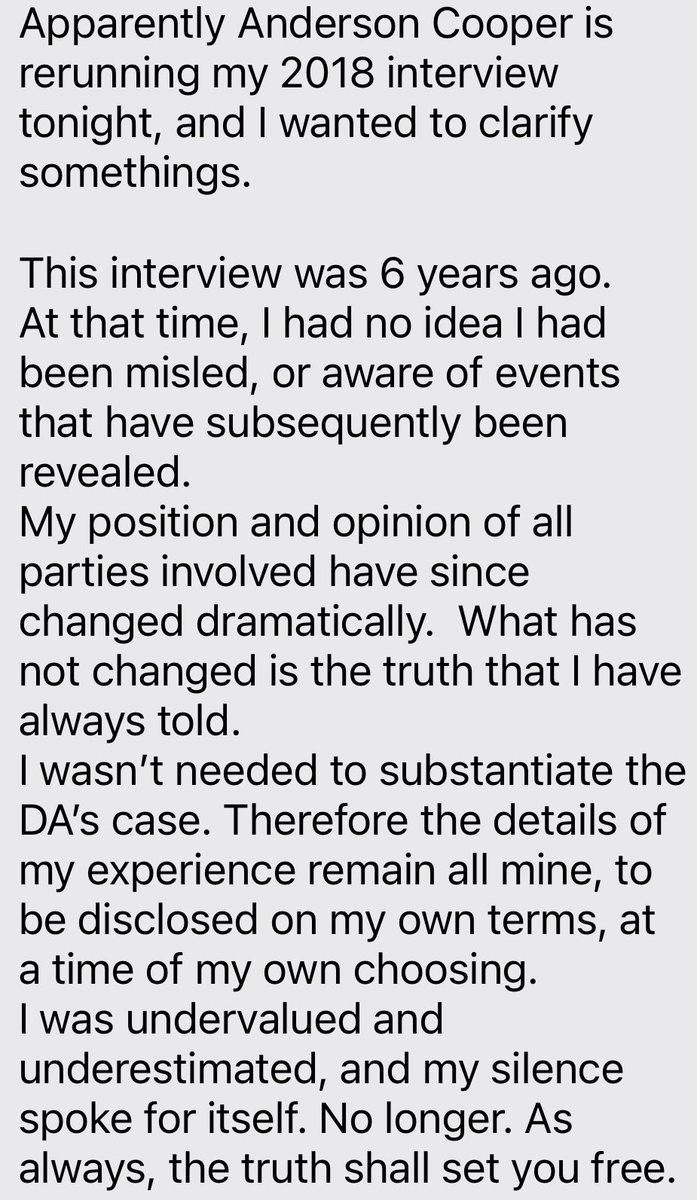 Apparently Anderson Cooper is rerunning my 2018 interview tonight, and I wanted to clarify somethings.

This interview was 6 years ago.
At that time, I had no idea I had been misled, or aware of events that have subsequently been revealed.
My position and opinion of all parties involved have since changed dramatically.  What has not changed is the truth that I have always told.
I wasn't needed to substantiate the DA's case. Therefore the details of my experience remain all mine, to be disclosed on my own terms, at a time of my own choosing.
I was undervalued and underestimated, and my silence spoke for itself. No longer. As always, the truth shall set you free.